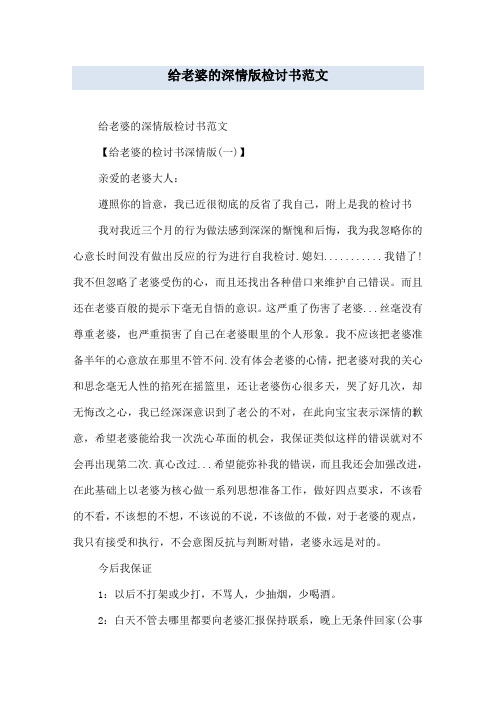 给老婆的深情版检讨书范文

给老婆的深情版检讨书范文

【给老婆的检讨书深情版(一)】

亲爱的老婆大人：

遵照你的旨意，我已近很彻底的反省了我自己，附上是我的检讨书

我对我近三个月的行为做法感到深深的惭愧和后悔，我为我忽略你的心意长时间没有做出反应的行为进行自我检讨.媳妇...........我错了！我不但忽略了老婆受伤的心，而且还找出各种借口来维护自己错误。而且还在老婆百般的提示下毫无自悟的意识。这严重了伤害了老婆...丝毫没有尊重老婆，也严重损害了自己在老婆眼里的个人形象。我不应该把老婆准备半年的心意放在那里不管不问.没有体会老婆的心情，把老婆对我的关心和思念毫无人性的掐死在摇篮里，还让老婆伤心很多天，哭了好几次，却无悔改之心，我已经深深意识到了老公的不对，在此向宝宝表示深情的歉意，希望老婆能给我一次洗心革面的机会，我保证类似这样的错误就对不会再出现第二次.真心改过...希望能弥补我的错误，而且我还会加强改进，在此基础上以老婆为核心做一系列思想准备工作，做好四点要求，不该看的不看，不该想的不想，不该说的不说，不该做的不做，对于老婆的观点，我只有接受和执行，不会意图反抗与判断对错，老婆永远是对的。

今后我保证

1：以后不打架或少打，不骂人，少抽烟，少喝酒。

2：白天不管去哪里都要向老婆汇报保持联系，晚上无条件回家(公事